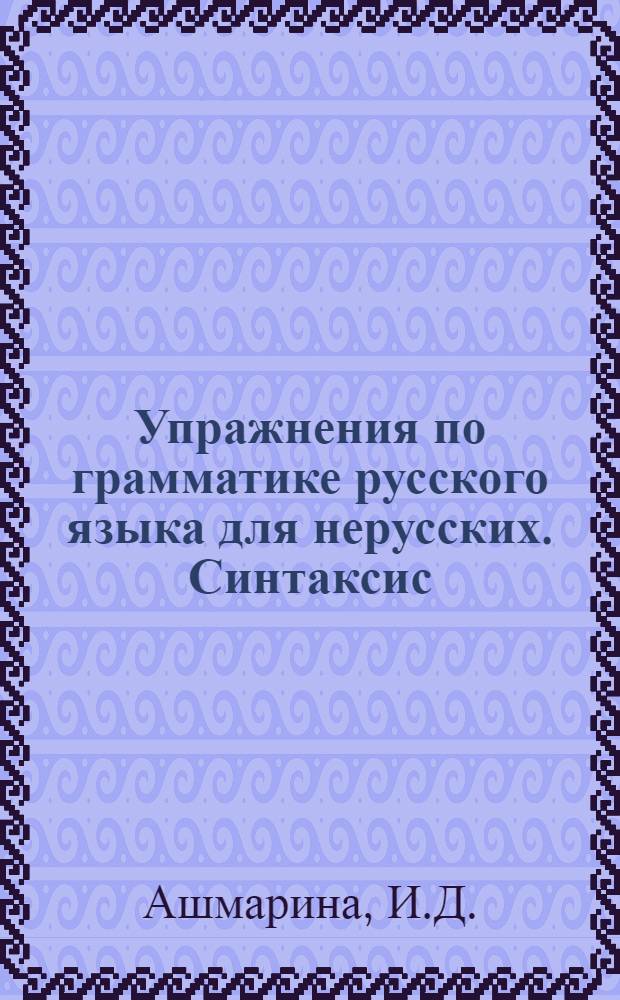 Упражнения по грамматике русского языка для нерусских. Синтаксис

Ашмарина, И.Д.